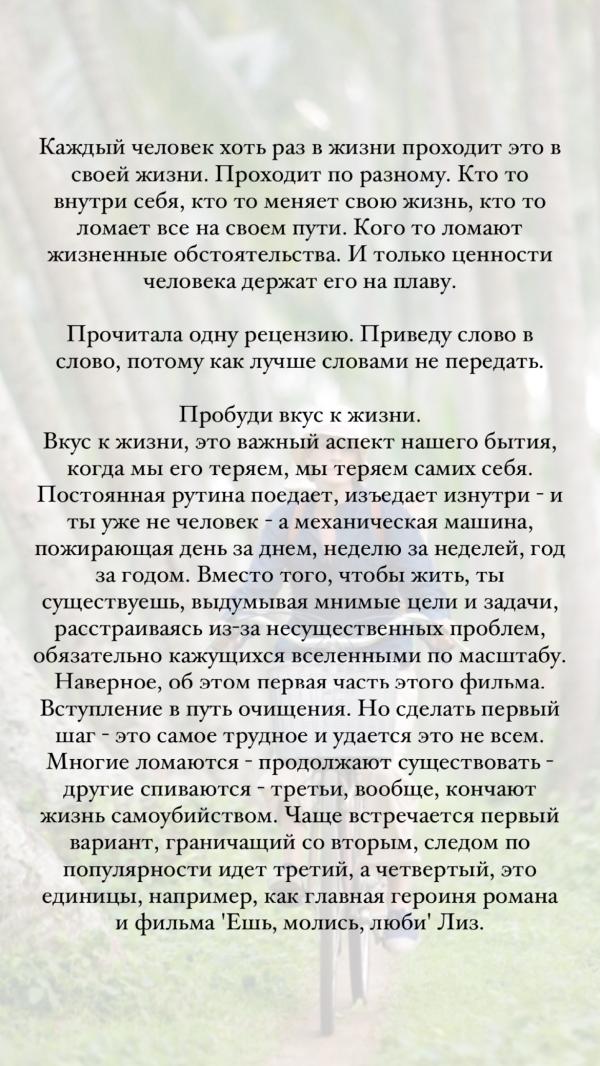 Каждый человек хоть раз в жизни проходит это в своей жизни. Проходит по разному. Кто то внутри себя, кто то меняет свою жизнь, кто то ломает все на своем пути. Кого то ломают жизненные обстоятельства. И только ценности человека держат его на плаву.

Прочитала одну рецензию. Приведу слово в слово, потому как лучше словами не передать.

Пробуди вкус к жизни.
Вкус к жизни, это важный аспект нашего бытия, когда мы его теряем, мы теряем самих себя. Постоянная рутина поедает, изъедает изнутри - и ты уже не человек - а механическая машина, пожирающая день за днем, неделю за неделей, год за годом. Вместо того, чтобы жить, ты существуешь, выдумывая мнимые цели и задачи, расстраиваясь из-за несущественных проблем, обязательно кажущихся вселенными по масштабу. Наверное, об этом первая часть этого фильма. Вступление в путь очищения. Но сделать первый шаг - это самое трудное и удается это не всем. Многие ломаются - продолжают существовать - другие спиваются - третьи, вообще, кончают жизнь самоубийством. Чаще встречается первый вариант, граничащий со вторым, следом по популярности идет третий, а четвертый, это единицы, например, как главная героиня романа и фильма 'Ешь, молись, люби' Лиз.